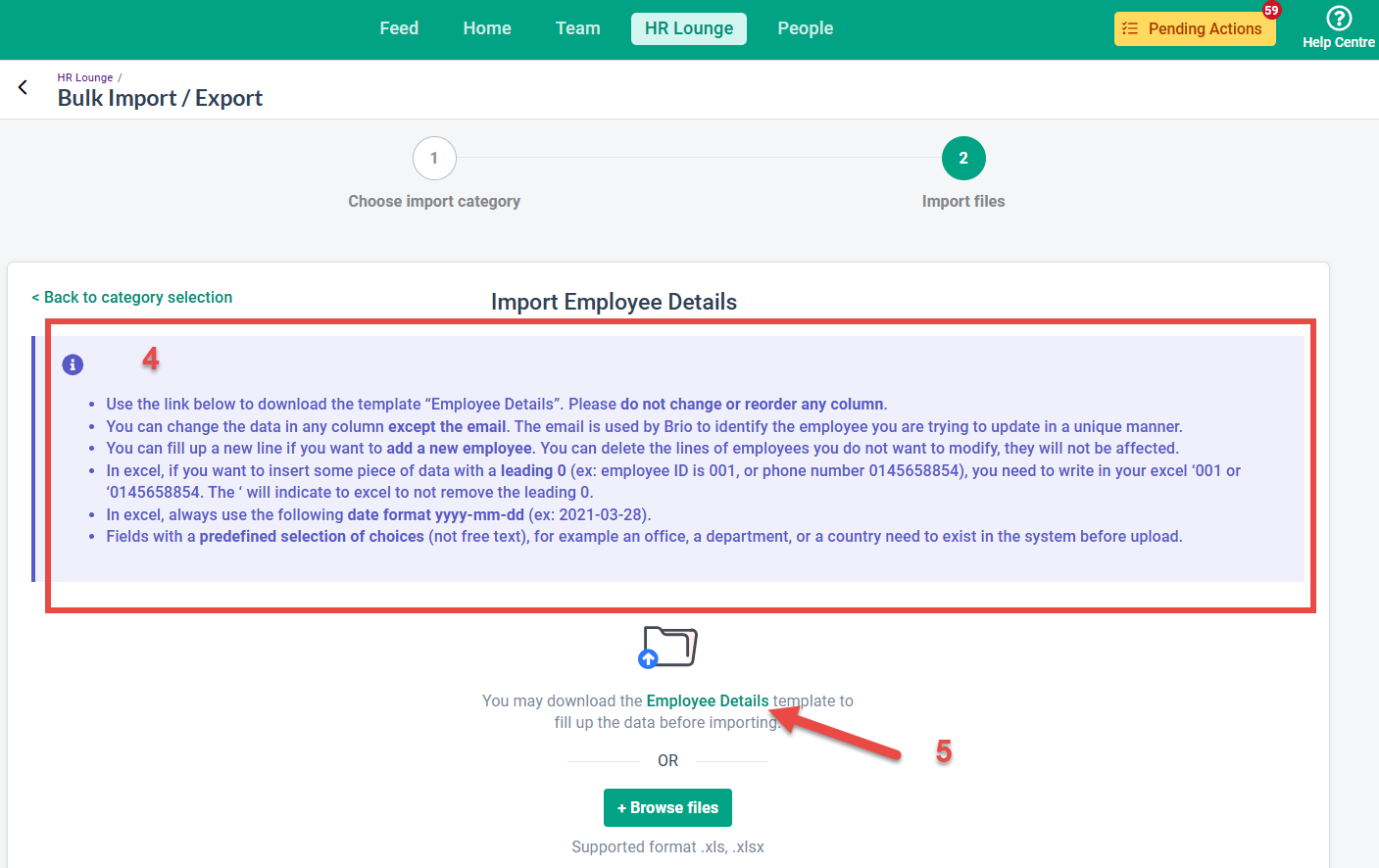 Feed Home Team HR Lounge People

Pending Actions 59

Help Centre

HR Lounge /
Bulk Import / Export

1
Choose import category

2
Import files

< Back to category selection

Import Employee Details

4

- Use the link below to download the template “Employee Details”. Please do not change or reorder any column.
- You can change the data in any column except the email. The email is used by Brio to identify the employee you are trying to update in a unique manner.
- You can fill up a new line if you want to add a new employee. You can delete the lines of employees you do not want to modify, they will not be affected.
- In excel, if you want to insert some piece of data with a leading 0 (ex: employee ID is 001, or phone number 0145658854), you need to write in your excel ‘001 or ‘0145658854. The ‘ will indicate to excel to not remove the leading 0.
- In excel, always use the following date format yyyy-mm-dd (ex: 2021-03-28).
- Fields with a predefined selection of choices (not free text), for example an office, a department, or a country need to exist in the system before upload.

You may download the Employee Details template to fill up the data before importing.

5

OR

+ Browse files

Supported format .xls, .xlsx